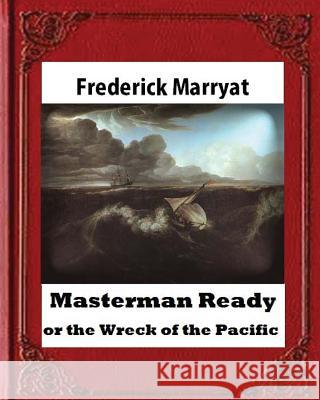 Frederick Marryat

Masterman Ready
or the Wreck of the Pacific

Kraina Książek